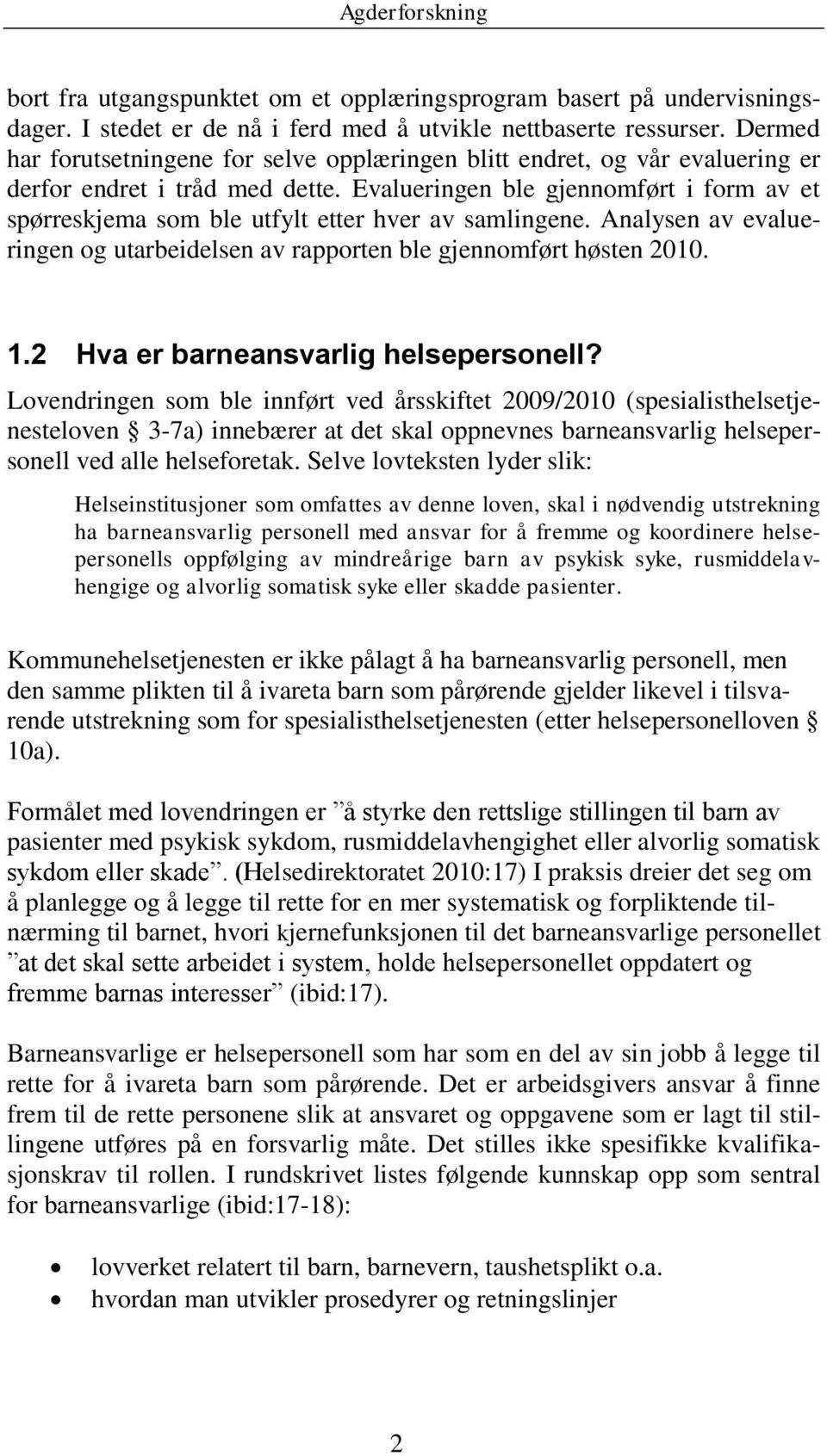 Agderforskning

bort fra utgangspunktet om et opplæringsprogram basert på undervisningsdager. I stedet er de nå i ferd med å utvikle nettbaserte ressurser. Dermed har forutsetningene for selve opplæringen blitt endret, og vår evaluering er derfor endret i tråd med dette. Evalueringen ble gjennomført i form av et spørreskjema som ble utfylt etter hver av samlingene. Analysen av evalueringen og utarbeidelsen av rapporten ble gjennomført høsten 2010.

1.2 Hva er barneansvarlig helsepersonell?

Lovendringen som ble innført ved årsskiftet 2009/2010 (spesialisthelsetjenesteloven § 3-7a) innebærer at det skal oppnevnes barneansvarlig helsepersonell ved alle helseforetak. Selve lovteksten lyder slik:

Helseinstitusjoner som omfattes av denne loven, skal i nødvendig utstrekning ha barneansvarlig personell med ansvar for å fremme og koordinere helsepersonells oppfølging av mindreårige barn av psykisk syke, rusmiddelavhengige og alvorlig somatisk syke eller skadde pasienter.

Kommunehelsetjenesten er ikke pålagt å ha barneansvarlig personell, men den samme plikten til å ivareta barn som pårørende gjelder likevel i tilsvarende utstrekning som for spesialisthelsetjenesten (etter helsepersonelloven § 10a).

Formålet med lovendringen er ”å styrke den rettslige stillingen til barn av pasienter med psykisk sykdom, rusmiddelavhengighet eller alvorlig somatisk sykdom eller skade”. (Helsedirektoratet 2010:17) I praksis dreier det seg om å planlegge og å legge til rette for en mer systematisk og forpliktende tilnærming til barnet, hvori kjernefunksjonen til det barneansvarlige personellet ”at det skal sette arbeidet i system, holde helsepersonellet oppdatert og fremme barnas interesser” (ibid:17).

Barneansvarlige er helsepersonell som har som en del av sin jobb å legge til rette for å ivareta barn som pårørende. Det er arbeidsgivers ansvar å finne frem til de rette personene slik at ansvaret og oppgavene som er lagt til stillingene utføres på en forsvarlig måte. Det stilles ikke spesifikke kvalifikasjonskrav til rollen. I rundskrivet listes følgende kunnskap opp som sentral for barneansvarlige (ibid:17-18):

• lovverket relatert til barn, barnevern, taushetsplikt o.a.
• hvordan man utvikler prosedyrer og retningslinjer

2